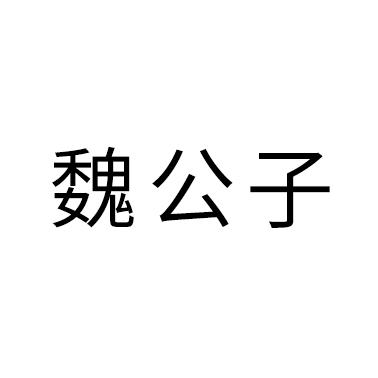 魏公子